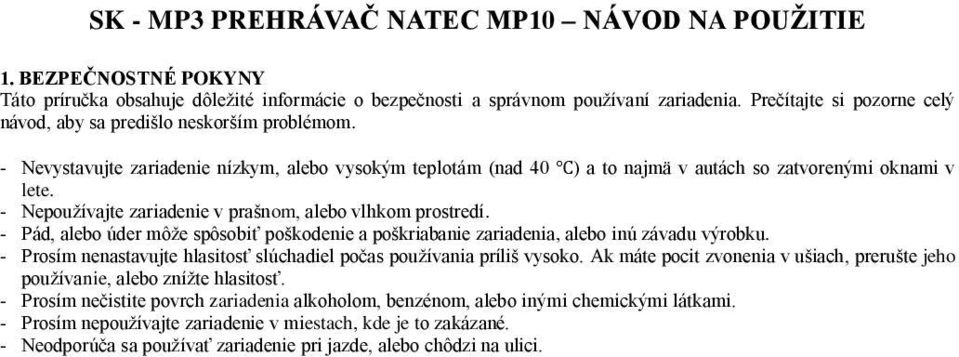 SK - MP3 PREHRÁVAČ NATEC MP10 – NÁVOD NA POUŽITIE

1. BEZPEČNOSTNÉ POKYNY
Táto príručka obsahuje dôležité informácie o bezpečnosti a správnom používaní zariadenia. Prečítajte si pozorne celý návod, aby sa predišlo neskorším problémom.

- Nevystavujte zariadenie nízkym, alebo vysokým teplotám (nad 40 °C) a to najmä v autách so zatvorenými oknami v lete.
- Nepoužívajte zariadenie v prašnom, alebo vlhkom prostredí.
- Pád, alebo úder môže spôsobiť poškodenie a poškriabanie zariadenia, alebo inú závadu výrobku.
- Prosím nenastavujte hlasitosť slúchadiel počas používania príliš vysoko. Ak máte pocit zvonenia v ušiach, prerušte jeho používanie, alebo znížte hlasitosť.
- Prosím nečistite povrch zariadenia alkoholom, benzénom, alebo inými chemickými látkami.
- Prosím nepoužívajte zariadenie v miestach, kde je to zakázané.
- Neodporúča sa používať zariadenie pri jazde, alebo chôdzi na ulici.